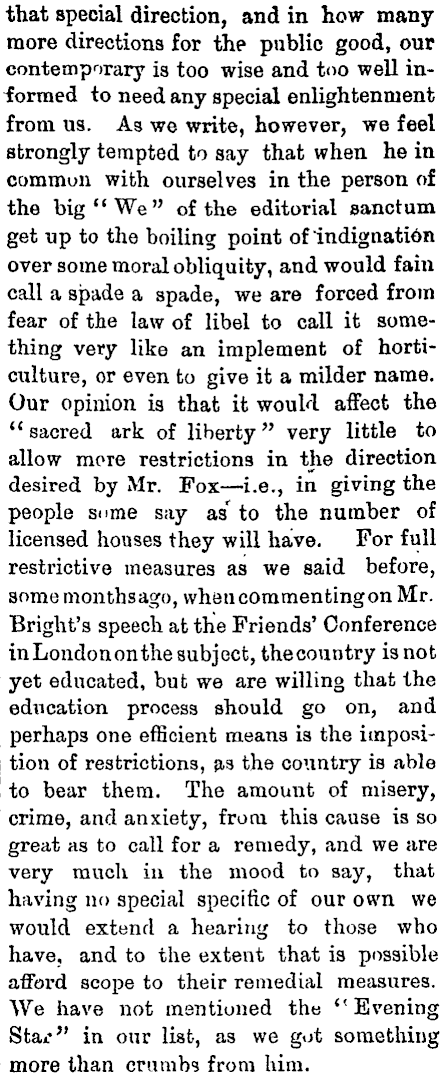 that special direction, and in how many more directions for the public good, our contemporary is too wise and too well informed to need any special enlightenment from us. As we write, however, we feel strongly tempted to say that when he in common with ourselves in the person of the big "We" of the editorial sanctum get up to the boiling point of indignation over some moral obliquity, and would fain call a spade a spade, we are forced from fear of the law of libel to call it something very like an implement of horticulture, or even to give it a milder name. Our opinion is that it would affect the "sacred ark of liberty" very little to allow more restrictions in the direction desired by Mr. Fox—i.e., in giving the people some say as to the number of licensed houses they will have. For full restrictive measures as we said before, some months ago, when commenting on Mr. Bright's speech at the Friends' Conference in London on the subject, the country is not yet educated, but we are willing that the education process should go on, and perhaps one efficient means is the imposition of restrictions, as the country is able to bear them. The amount of misery, crime, and anxiety, from this cause is so great as to call for a remedy, and we are very much in the mood to say, that having no special specific of our own we would extend a hearing to those who have, and to the extent that is possible afford scope to their remedial measures. We have not mentioned the "Evening Star" in our list, as we got something more than crumbs from him.